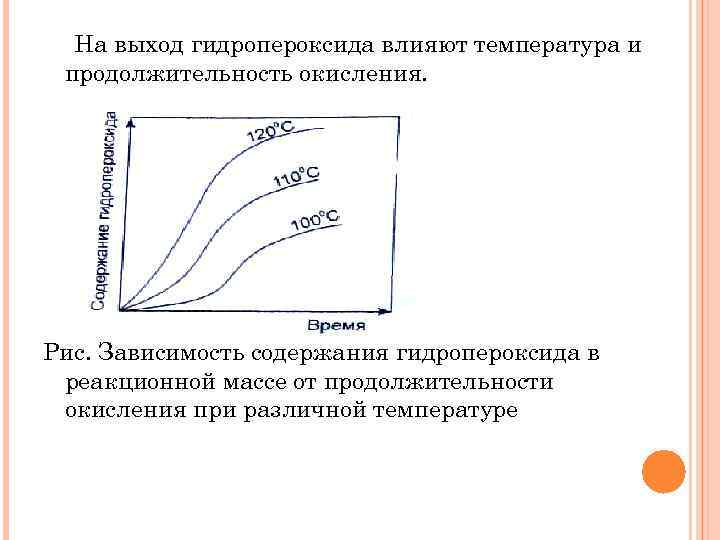 На выход гидропероксида влияют температура и продолжительность окисления.

Содержание гидропероксида

120°C

110°C

100°C

Время

Рис. Зависимость содержания гидропероксида в реакционной массе от продолжительности окисления при различной температуре